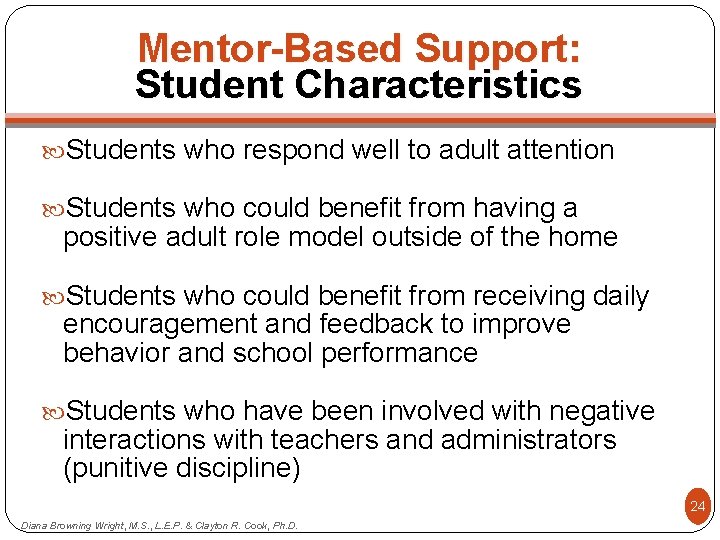 Mentor-Based Support:
Student Characteristics

Students who respond well to adult attention

Students who could benefit from having a positive adult role model outside of the home

Students who could benefit from receiving daily encouragement and feedback to improve behavior and school performance

Students who have been involved with negative interactions with teachers and administrators (punitive discipline)

24

Diana Browning Wright, M.S., L.E.P. & Clayton R. Cook, Ph.D.